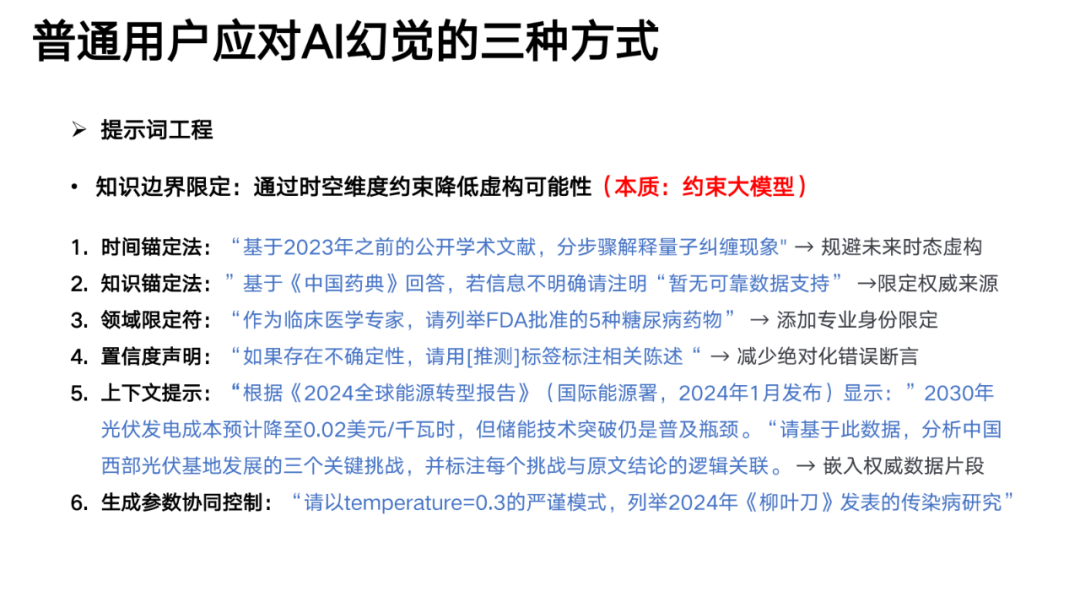 普通用户应对AI幻觉的三种方式

➢ 提示词工程

• 知识边界限定：通过时空维度约束降低虚构可能性（本质：约束大模型）

1. 时间锚定法：“基于2023年之前的公开学术文献，分步骤解释量子纠缠现象" → 规避未来时态虚构
2. 知识锚定法：”基于《中国药典》回答，若信息不明确请注明“暂无可靠数据支持” →限定权威来源
3. 领域限定符：“作为临床医学专家，请列举FDA批准的5种糖尿病药物” → 添加专业身份限定
4. 置信度声明：“如果存在不确定性，请用[推测]标签标注相关陈述“ → 减少绝对化错误断言
5. 上下文提示：“根据《2024全球能源转型报告》（国际能源署，2024年1月发布）显示：”2030年光伏发电成本预计降至0.02美元/千瓦时，但储能技术突破仍是普及瓶颈。“请基于此数据，分析中国西部光伏基地发展的三个关键挑战，并标注每个挑战与原文结论的逻辑关联。 → 嵌入权威数据片段
6. 生成参数协同控制：“请以temperature=0.3的严谨模式，列举2024年《柳叶刀》发表的传染病研究”